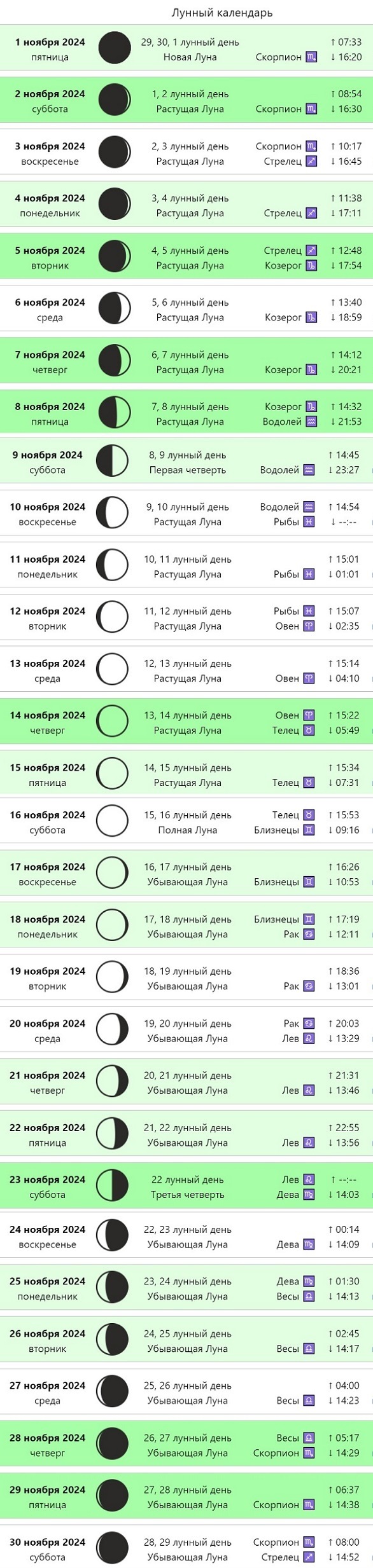 Лунный календарь

1 ноября 2024
пятница
29, 30, 1 лунный день
Новая Луна
Скорпион ♏
↑ 07:33
↓ 16:20

2 ноября 2024
суббота
1, 2 лунный день
Растущая Луна
Скорпион ♏
↑ 08:54
↓ 16:30

3 ноября 2024
воскресенье
2, 3 лунный день
Растущая Луна
Скорпион ♏
Стрелец ♐
↑ 10:17
↓ 16:45

4 ноября 2024
понедельник
3, 4 лунный день
Растущая Луна
Стрелец ♐
↑ 11:38
↓ 17:11

5 ноября 2024
вторник
4, 5 лунный день
Растущая Луна
Стрелец ♐
Козерог ♑
↑ 12:48
↓ 17:54

6 ноября 2024
среда
5, 6 лунный день
Растущая Луна
Козерог ♑
↑ 13:40
↓ 18:59

7 ноября 2024
четверг
6, 7 лунный день
Растущая Луна
Козерог ♑
↑ 14:12
↓ 20:21

8 ноября 2024
пятница
7, 8 лунный день
Растущая Луна
Козерог ♑
Водолей ♒
↑ 14:32
↓ 21:53

9 ноября 2024
суббота
8, 9 лунный день
Первая четверть
Водолей ♒
↑ 14:45
↓ 23:27

10 ноября 2024
воскресенье
9, 10 лунный день
Растущая Луна
Водолей ♒
Рыбы ♓
↑ 14:54
↓ --:--

11 ноября 2024
понедельник
10, 11 лунный день
Растущая Луна
Рыбы ♓
↑ 15:01
↓ 01:01

12 ноября 2024
вторник
11, 12 лунный день
Растущая Луна
Рыбы ♓
Овен ♈
↑ 15:07
↓ 02:35

13 ноября 2024
среда
12, 13 лунный день
Растущая Луна
Овен ♈
↑ 15:14
↓ 04:10

14 ноября 2024
четверг
13, 14 лунный день
Растущая Луна
Овен ♈
Телец ♉
↑ 15:22
↓ 05:49

15 ноября 2024
пятница
14, 15 лунный день
Растущая Луна
Телец ♉
↑ 15:34
↓ 07:31

16 ноября 2024
суббота
15, 16 лунный день
Полная Луна
Телец ♉
Близнецы ♊
↑ 15:53
↓ 09:16

17 ноября 2024
воскресенье
16, 17 лунный день
Убывающая Луна
Близнецы ♊
↑ 16:26
↓ 10:53

18 ноября 2024
понедельник
17, 18 лунный день
Убывающая Луна
Близнецы ♊
Рак ♋
↑ 17:19
↓ 12:11

19 ноября 2024
вторник
18, 19 лунный день
Убывающая Луна
Рак ♋
↑ 18:36
↓ 13:01

20 ноября 2024
среда
19, 20 лунный день
Убывающая Луна
Рак ♋
Лев ♌
↑ 20:03
↓ 13:29

21 ноября 2024
четверг
20, 21 лунный день
Убывающая Луна
Лев ♌
↑ 21:31
↓ 13:46

22 ноября 2024
пятница
21, 22 лунный день
Убывающая Луна
Лев ♌
↑ 22:55
↓ 13:56

23 ноября 2024
суббота
22 лунный день
Третья четверть
Лев ♌
Дева ♍
↑ --:--
↓ 14:03

24 ноября 2024
воскресенье
22, 23 лунный день
Убывающая Луна
Дева ♍
↑ 00:14
↓ 14:09

25 ноября 2024
понедельник
23, 24 лунный день
Убывающая Луна
Дева ♍
Весы ♎
↑ 01:30
↓ 14:13

26 ноября 2024
вторник
24, 25 лунный день
Убывающая Луна
Весы ♎
↑ 02:45
↓ 14:17

27 ноября 2024
среда
25, 26 лунный день
Убывающая Луна
Весы ♎
↑ 04:00
↓ 14:23

28 ноября 2024
четверг
26, 27 лунный день
Убывающая Луна
Весы ♎
Скорпион ♏
↑ 05:17
↓ 14:29

29 ноября 2024
пятница
27, 28 лунный день
Убывающая Луна
Скорпион ♏
↑ 06:37
↓ 14:38

30 ноября 2024
суббота
28, 29 лунный день
Убывающая Луна
Скорпион ♏
Стрелец ♐
↑ 08:00
↓ 14:52